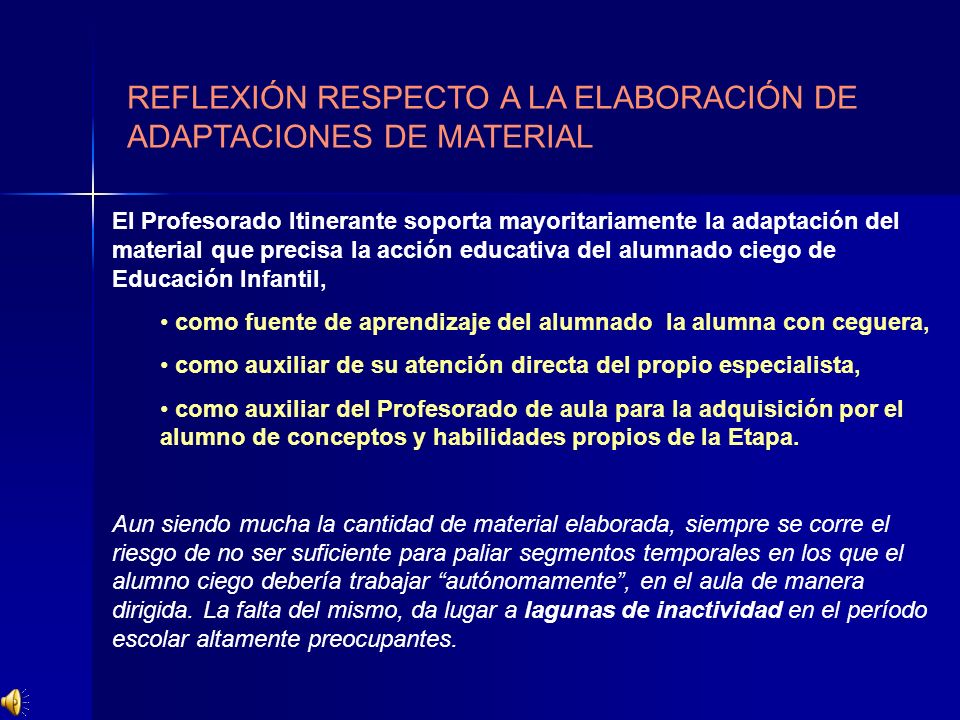 REFLEXIÓN RESPECTO A LA ELABORACIÓN DE ADAPTACIONES DE MATERIAL

El Profesorado Itinerante soporta mayoritariamente la adaptación del material que precisa la acción educativa del alumnado ciego de Educación Infantil,

• como fuente de aprendizaje del alumnado  la alumna con ceguera,

• como auxiliar de su atención directa del propio especialista,

• como auxiliar del Profesorado de aula para la adquisición por el alumno de conceptos y habilidades propios de la Etapa.

Aun siendo mucha la cantidad de material elaborada, siempre se corre el riesgo de no ser suficiente para paliar segmentos temporales en los que el alumno ciego debería trabajar “autónomamente”, en el aula de manera dirigida. La falta del mismo, da lugar a lagunas de inactividad en el período escolar altamente preocupantes.